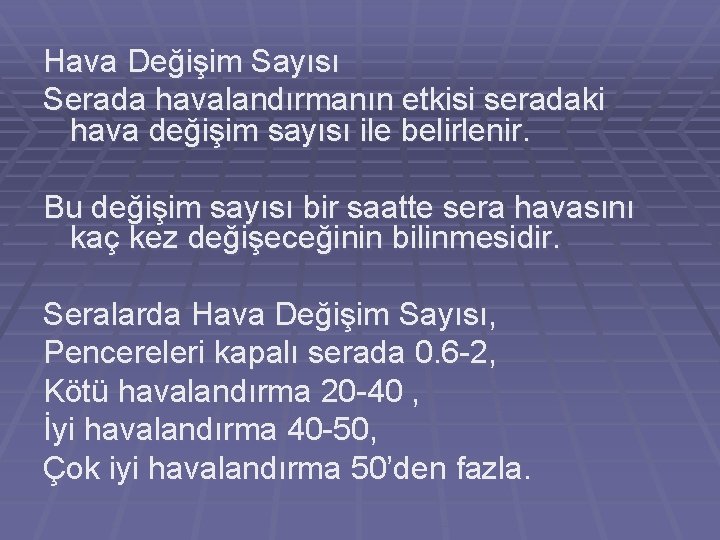 Hava Değişim Sayısı
Serada havalandırmanın etkisi seradaki hava değişim sayısı ile belirlenir.

Bu değişim sayısı bir saatte sera havasını kaç kez değişeceğinin bilinmesidir.

Seralarda Hava Değişim Sayısı,
Pencereleri kapalı serada 0.6-2,
Kötü havalandırma 20-40 ,
İyi havalandırma 40-50,
Çok iyi havalandırma 50'den fazla.